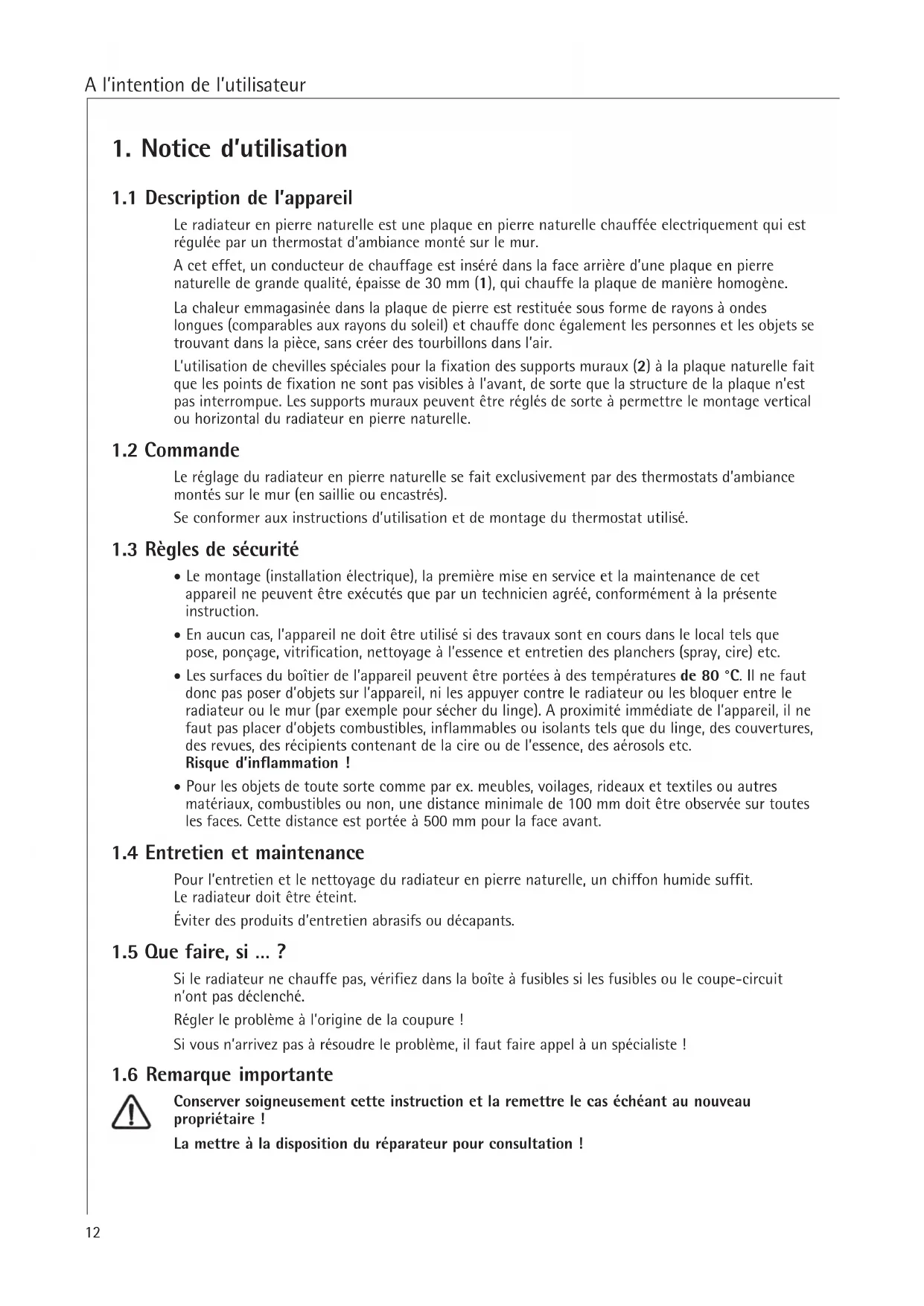 A l'intention de l'utilisateur

1. Notice d'utilisation

1.1 Description de l'appareil

Le radiateur en pierre naturelle est une plaque en pierre naturelle chauffée electriquement qui est régulée par un thermostat d'ambiance monté sur le mur.

A cet effet, un conducteur de chauffage est inséré dans la face arrière d'une plaque en pierre naturelle de grande qualité, épaisse de 30 mm (1), qui chauffe la plaque de manière homogène.

La chaleur emmagasinée dans la plaque de pierre est restituée sous forme de rayons à ondes longues (comparables aux rayons du soleil) et chauffe donc également les personnes et les objets se trouvant dans la pièce, sans créer des tourbillons dans l'air.

L'utilisation de chevilles spéciales pour la fixation des supports muraux (2) à la plaque naturelle fait que les points de fixation ne sont pas visibles à l'avant, de sorte que la structure de la plaque n'est pas interrompue. Les supports muraux peuvent être réglés de sorte à permettre le montage vertical ou horizontal du radiateur en pierre naturelle.

1.2 Commande

Le réglage du radiateur en pierre naturelle se fait exclusivement par des thermostats d'ambiance montés sur le mur (en saillie ou encastrés).

Se conformer aux instructions d'utilisation et de montage du thermostat utilisé.

1.3 Règles de sécurité

• Le montage (installation électrique), la première mise en service et la maintenance de cet appareil ne peuvent être exécutés que par un technicien agréé, conformément à la présente instruction.

• En aucun cas, l'appareil ne doit être utilisé si des travaux sont en cours dans le local tels que pose, ponçage, vitrification, nettoyage à l'essence et entretien des planchers (spray, cire) etc.

• Les surfaces du boîtier de l'appareil peuvent être portées à des températures de 80 °C. Il ne faut donc pas poser d'objets sur l'appareil, ni les appuyer contre le radiateur ou les bloquer entre le radiateur ou le mur (par exemple pour sécher du linge). A proximité immédiate de l'appareil, il ne faut pas placer d'objets combustibles, inflammables ou isolants tels que du linge, des couvertures, des revues, des récipients contenant de la cire ou de l'essence, des aérosols etc.
Risque d'inflammation !

• Pour les objets de toute sorte comme par ex. meubles, voilages, rideaux et textiles ou autres matériaux, combustibles ou non, une distance minimale de 100 mm doit être observée sur toutes les faces. Cette distance est portée à 500 mm pour la face avant.

1.4 Entretien et maintenance

Pour l'entretien et le nettoyage du radiateur en pierre naturelle, un chiffon humide suffit. Le radiateur doit être éteint.

Éviter des produits d'entretien abrasifs ou décapants.

1.5 Que faire, si ... ?

Si le radiateur ne chauffe pas, vérifiez dans la boîte à fusibles si les fusibles ou le coupe-circuit n'ont pas déclenché.

Régler le problème à l'origine de la coupure !

Si vous n'arrivez pas à résoudre le problème, il faut faire appel à un spécialiste !

1.6 Remarque importante

Conserver soigneusement cette instruction et la remettre le cas échéant au nouveau propriétaire !

La mettre à la disposition du réparateur pour consultation !

12